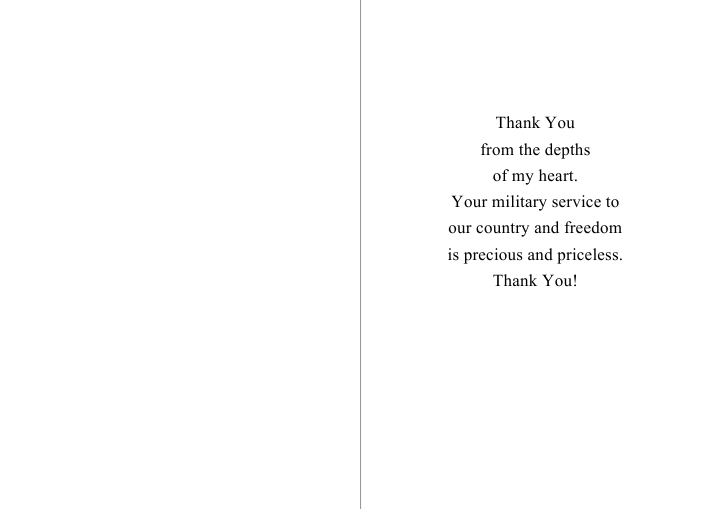 Thank You
from the depths
of my heart.
Your military service to
our country and freedom
is precious and priceless.
Thank You!